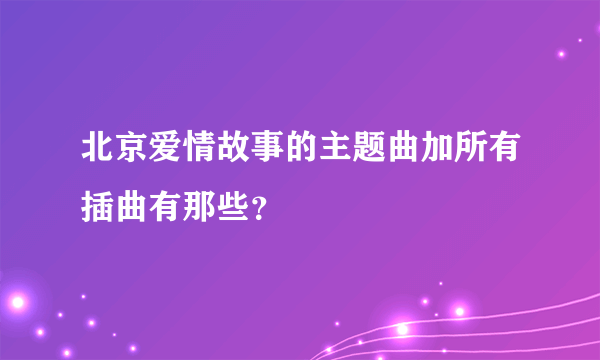 北京爱情故事的主题曲加所有插曲有那些?